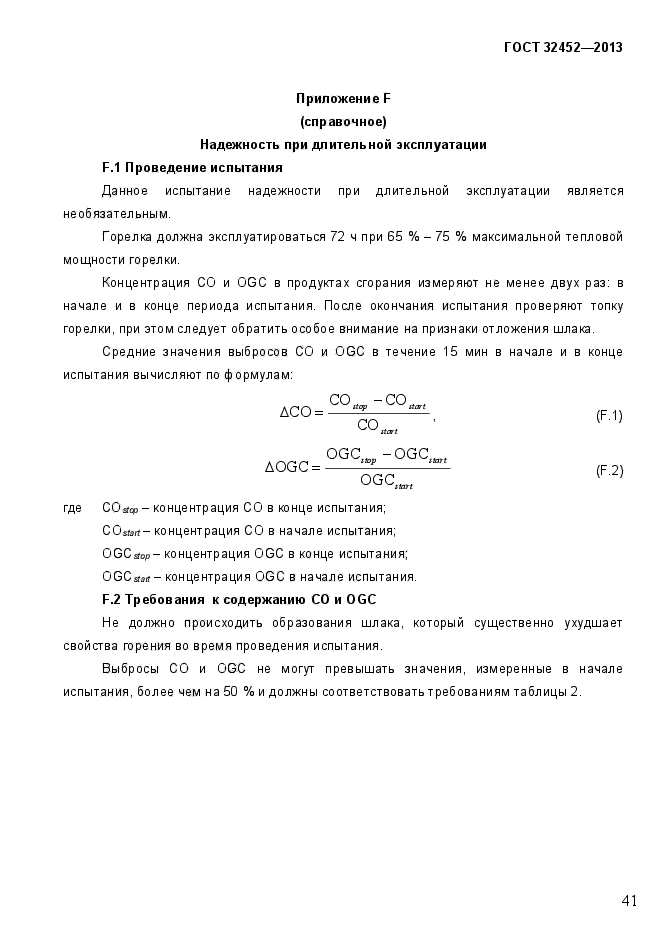 ГОСТ 32452—2013

Приложение F
(справочное)
Надежность при длительной эксплуатации

F.1 Проведение испытания

Данное испытание надежности при длительной эксплуатации является необязательным.

Горелка должна эксплуатироваться 72 ч при 65 % – 75 % максимальной тепловой мощности горелки.

Концентрация CO и OGC в продуктах сгорания измеряют не менее двух раз: в начале и в конце периода испытания. После окончания испытания проверяют топку горелки, при этом следует обратить особое внимание на признаки отложения шлака.

Средние значения выбросов CO и OGC в течение 15 мин в начале и в конце испытания вычисляют по формулам:

$\Delta CO = \frac{CO_{stop} - CO_{start}}{CO_{start}}$, (F.1)

$\Delta OGC = \frac{OGC_{stop} - OGC_{start}}{OGC_{start}}$ (F.2)

где $CO_{stop}$ – концентрация CO в конце испытания;
$CO_{start}$ – концентрация CO в начале испытания;
$OGC_{stop}$ – концентрация OGC в конце испытания;
$OGC_{start}$ – концентрация OGC в начале испытания.

F.2 Требования к содержанию CO и OGC

Не должно происходить образования шлака, который существенно ухудшает свойства горения во время проведения испытания.

Выбросы CO и OGC не могут превышать значения, измеренные в начале испытания, более чем на 50 % и должны соответствовать требованиям таблицы 2.

41